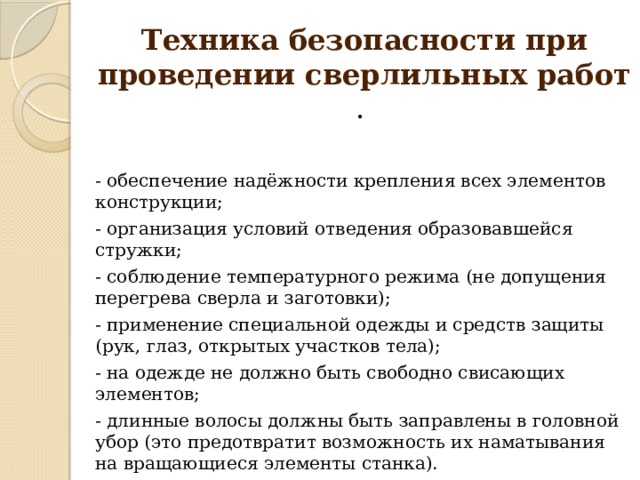 Техника безопасности при проведении сверлильных работ .

- обеспечение надёжности крепления всех элементов конструкции;

- организация условий отведения образовавшейся стружки;

- соблюдение температурного режима (не допущения перегрева сверла и заготовки);

- применение специальной одежды и средств защиты (рук, глаз, открытых участков тела);

- на одежде не должно быть свободно свисающих элементов;

- длинные волосы должны быть заправлены в головной убор (это предотвратит возможность их наматывания на вращающиеся элементы станка).